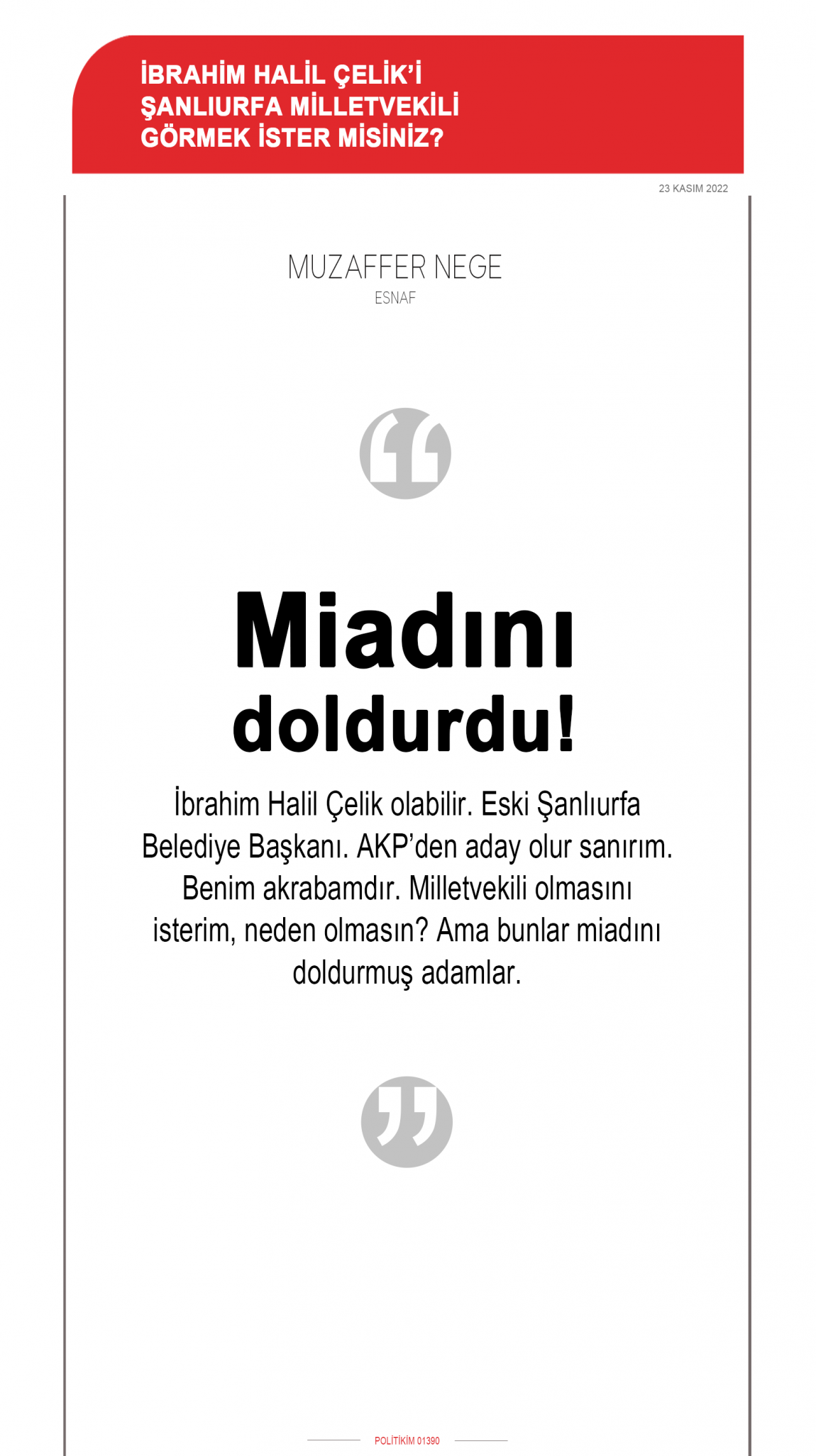 İBRAHİM HALİL ÇELİK'İ ŞANLIURFA MİLLETVEKİLİ GÖRMEK İSTER MİSİNİZ?

23 KASIM 2022

MUZAFFER NEGE
ESNAF

Miadını doldurdu!

İbrahim Halil Çelik olabilir. Eski Şanlıurfa Belediye Başkanı. AKP'den aday olur sanırım. Benim akrabamdır. Milletvekili olmasını isterim, neden olmasın? Ama bunlar miadını doldurmuş adamlar.

POLİTİKİM 01390